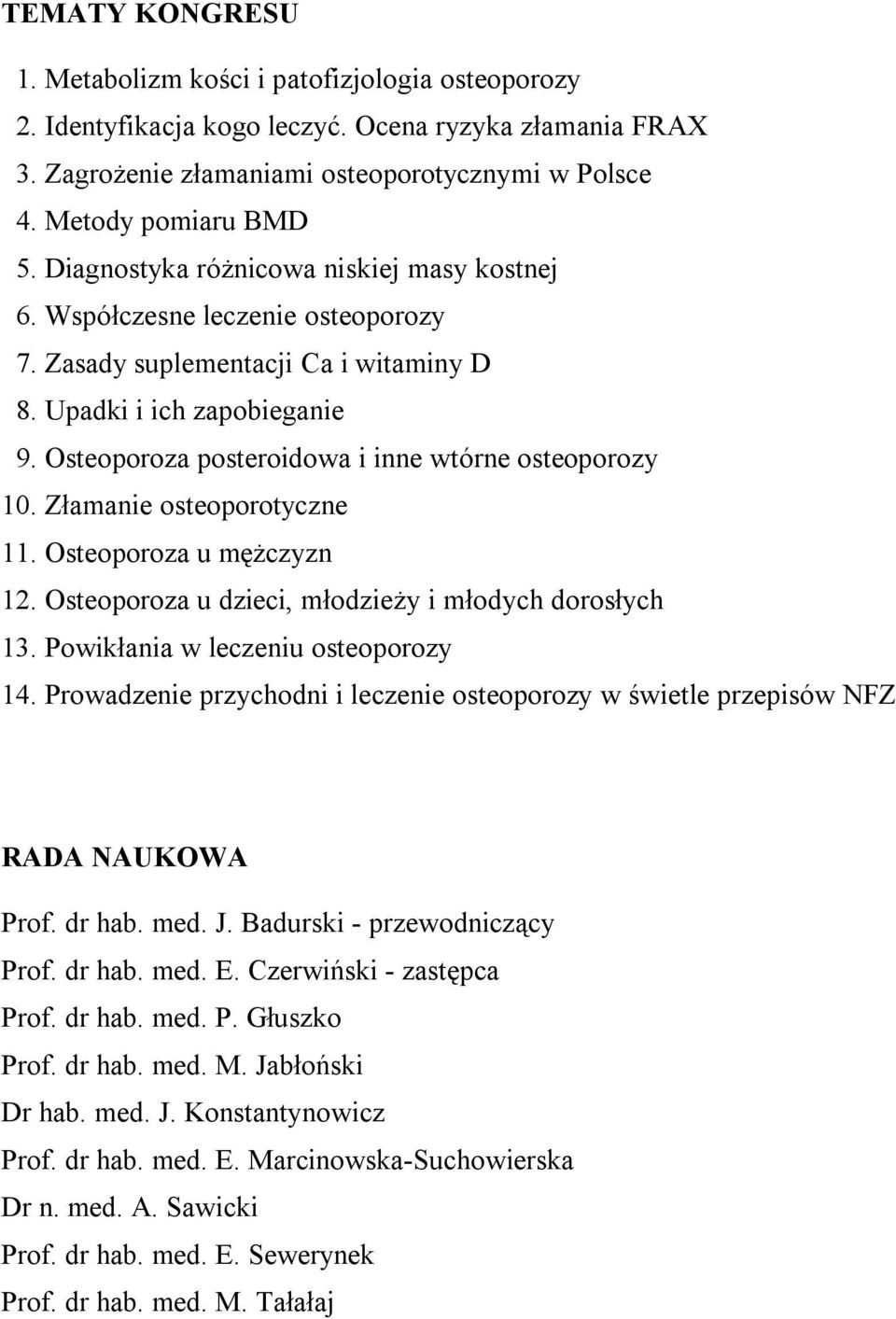 TEMATY KONGRESU

1. Metabolizm kości i patofizjologia osteoporozy
2. Identyfikacja kogo leczyć. Ocena ryzyka złamania FRAX
3. Zagrożenie złamaniami osteoporotycznymi w Polsce
4. Metody pomiaru BMD
5. Diagnostyka różnicowa niskiej masy kostnej
6. Współczesne leczenie osteoporozy
7. Zasady suplementacji Ca i witaminy D
8. Upadki i ich zapobieganie
9. Osteoporoza posteroidowa i inne wtórne osteoporozy
10. Złamanie osteoporotyczne
11. Osteoporoza u mężczyzn
12. Osteoporoza u dzieci, młodzieży i młodych dorosłych
13. Powikłania w leczeniu osteoporozy
14. Prowadzenie przychodni i leczenie osteoporozy w świetle przepisów NFZ

RADA NAUKOWA

Prof. dr hab. med. J. Badurski - przewodniczący
Prof. dr hab. med. E. Czerwiński - zastępca
Prof. dr hab. med. P. Głuszko
Prof. dr hab. med. M. Jabłoński
Dr hab. med. J. Konstantynowicz
Prof. dr hab. med. E. Marcinowska-Suchowierska
Dr n. med. A. Sawicki
Prof. dr hab. med. E. Sewerynek
Prof. dr hab. med. M. Tałałaj